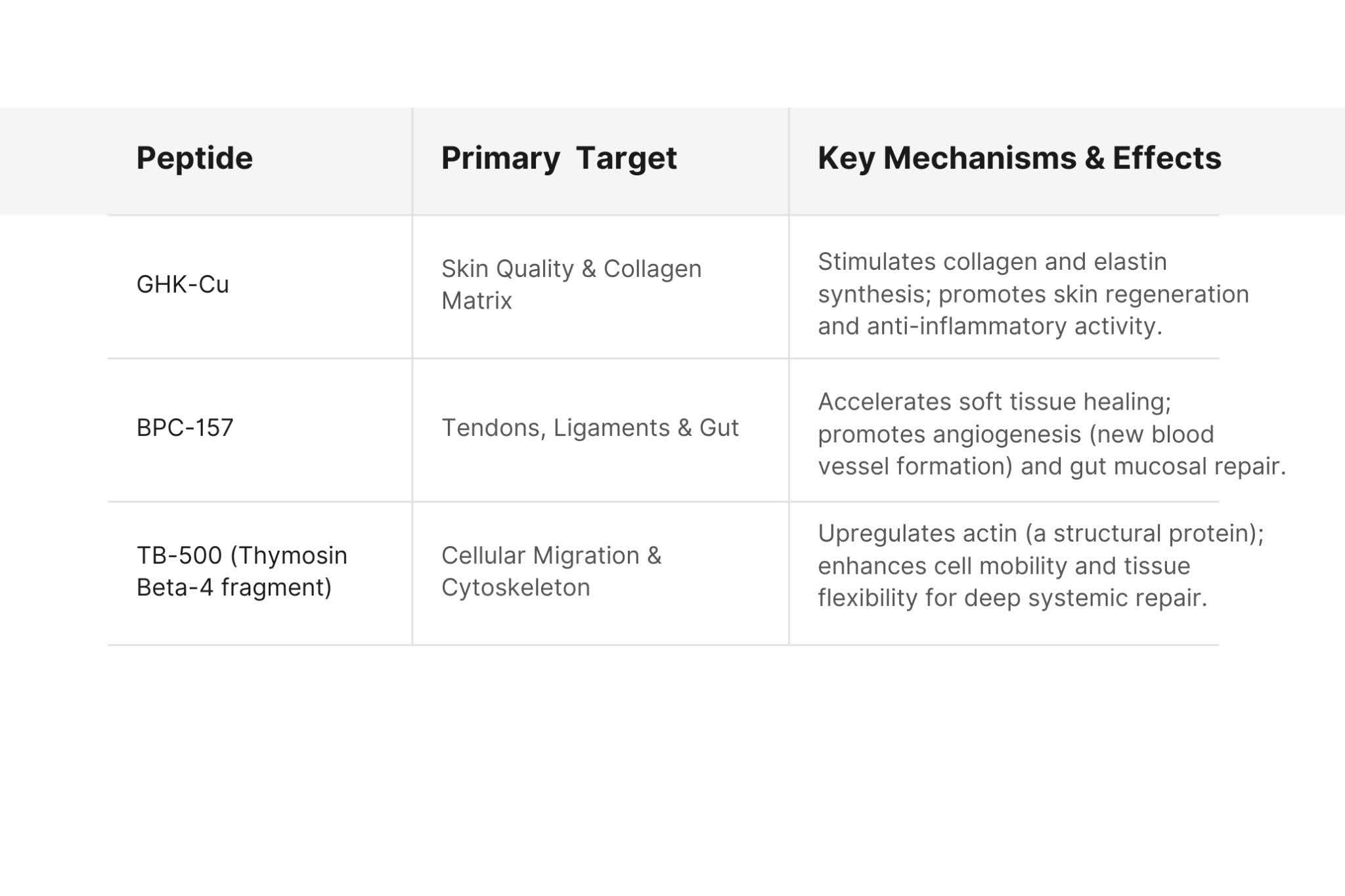 | Peptide | Primary Target | Key Mechanisms & Effects |
|---|---|---|
| GHK-Cu | Skin Quality & Collagen Matrix | Stimulates collagen and elastin synthesis; promotes skin regeneration and anti-inflammatory activity. |
| BPC-157 | Tendons, Ligaments & Gut | Accelerates soft tissue healing; promotes angiogenesis (new blood vessel formation) and gut mucosal repair. |
| TB-500 (Thymosin Beta-4 fragment) | Cellular Migration & Cytoskeleton | Upregulates actin (a structural protein); enhances cell mobility and tissue flexibility for deep systemic repair. |